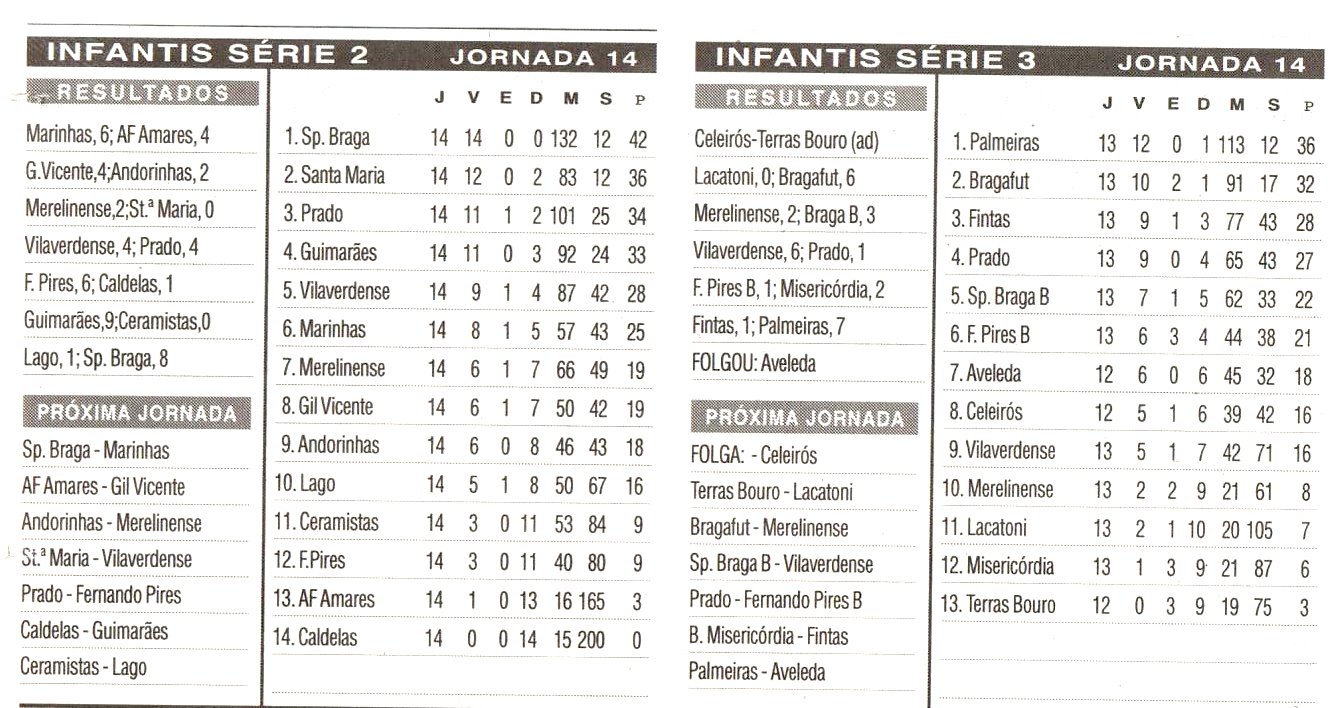 INFANTIS SÉRIE 2 JORNADA 14

RESULTADOS

Marinhas, 6; AF Amares, 4
G.Vicente,4;Andorinhas, 2
Merelinense,2;St.ª Maria, 0
Vilaverdense, 4; Prado, 4
F. Pires, 6; Caldelas, 1
Guimarães,9;Ceramistas,0
Lago, 1; Sp. Braga, 8

PRÓXIMA JORNADA

Sp. Braga - Marinhas
AF Amares - Gil Vicente
Andorinhas - Merelinense
St.ª Maria - Vilaverdense
Prado - Fernando Pires
Caldelas - Guimarães
Ceramistas - Lago

| | J | V | E | D | M | S | P |
|---|---|---|---|---|---|---|---|
| 1. Sp. Braga | 14 | 14 | 0 | 0 | 132 | 12 | 42 |
| 2. Santa Maria | 14 | 12 | 0 | 2 | 83 | 12 | 36 |
| 3. Prado | 14 | 11 | 1 | 2 | 101 | 25 | 34 |
| 4. Guimarães | 14 | 11 | 0 | 3 | 92 | 24 | 33 |
| 5. Vilaverdense | 14 | 9 | 1 | 4 | 87 | 42 | 28 |
| 6. Marinhas | 14 | 8 | 1 | 5 | 57 | 43 | 25 |
| 7. Merelinense | 14 | 6 | 1 | 7 | 66 | 49 | 19 |
| 8. Gil Vicente | 14 | 6 | 1 | 7 | 50 | 42 | 19 |
| 9. Andorinhas | 14 | 6 | 0 | 8 | 46 | 43 | 18 |
| 10. Lago | 14 | 5 | 1 | 8 | 50 | 67 | 16 |
| 11. Ceramistas | 14 | 3 | 0 | 11 | 53 | 84 | 9 |
| 12. F.Pires | 14 | 3 | 0 | 11 | 40 | 80 | 9 |
| 13. AF Amares | 14 | 1 | 0 | 13 | 16 | 165 | 3 |
| 14. Caldelas | 14 | 0 | 0 | 14 | 15 | 200 | 0 |

INFANTIS SÉRIE 3 JORNADA 14

RESULTADOS

Celeirós-Terras Bouro (ad)
Lacatoni, 0; Bragafut, 6
Merelinense, 2; Braga B, 3
Vilaverdense, 6; Prado, 1
F. Pires B, 1; Misericórdia, 2
Fintas, 1; Palmeiras, 7
FOLGOU: Aveleda

PRÓXIMA JORNADA

FOLGA: - Celeirós
Terras Bouro - Lacatoni
Bragafut - Merelinense
Sp. Braga B - Vilaverdense
Prado - Fernando Pires B
B. Misericórdia - Fintas
Palmeiras - Aveleda

| | J | V | E | D | M | S | P |
|---|---|---|---|---|---|---|---|
| 1. Palmeiras | 13 | 12 | 0 | 1 | 113 | 12 | 36 |
| 2. Bragafut | 13 | 10 | 2 | 1 | 91 | 17 | 32 |
| 3. Fintas | 13 | 9 | 1 | 3 | 77 | 43 | 28 |
| 4. Prado | 13 | 9 | 0 | 4 | 65 | 43 | 27 |
| 5. Sp. Braga B | 13 | 7 | 1 | 5 | 62 | 33 | 22 |
| 6. F. Pires B | 13 | 6 | 3 | 4 | 44 | 38 | 21 |
| 7. Aveleda | 12 | 6 | 0 | 6 | 45 | 32 | 18 |
| 8. Celeirós | 12 | 5 | 1 | 6 | 39 | 42 | 16 |
| 9. Vilaverdense | 13 | 5 | 1 | 7 | 42 | 71 | 16 |
| 10. Merelinense | 13 | 2 | 2 | 9 | 21 | 61 | 8 |
| 11. Lacatoni | 13 | 2 | 1 | 10 | 20 | 105 | 7 |
| 12. Misericórdia | 13 | 1 | 3 | 9 | 21 | 87 | 6 |
| 13. Terras Bouro | 12 | 0 | 3 | 9 | 19 | 75 | 3 |